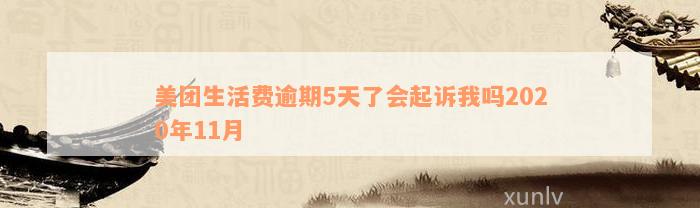 美团生活费逾期5天了会起诉我吗2020年11月

xunlv